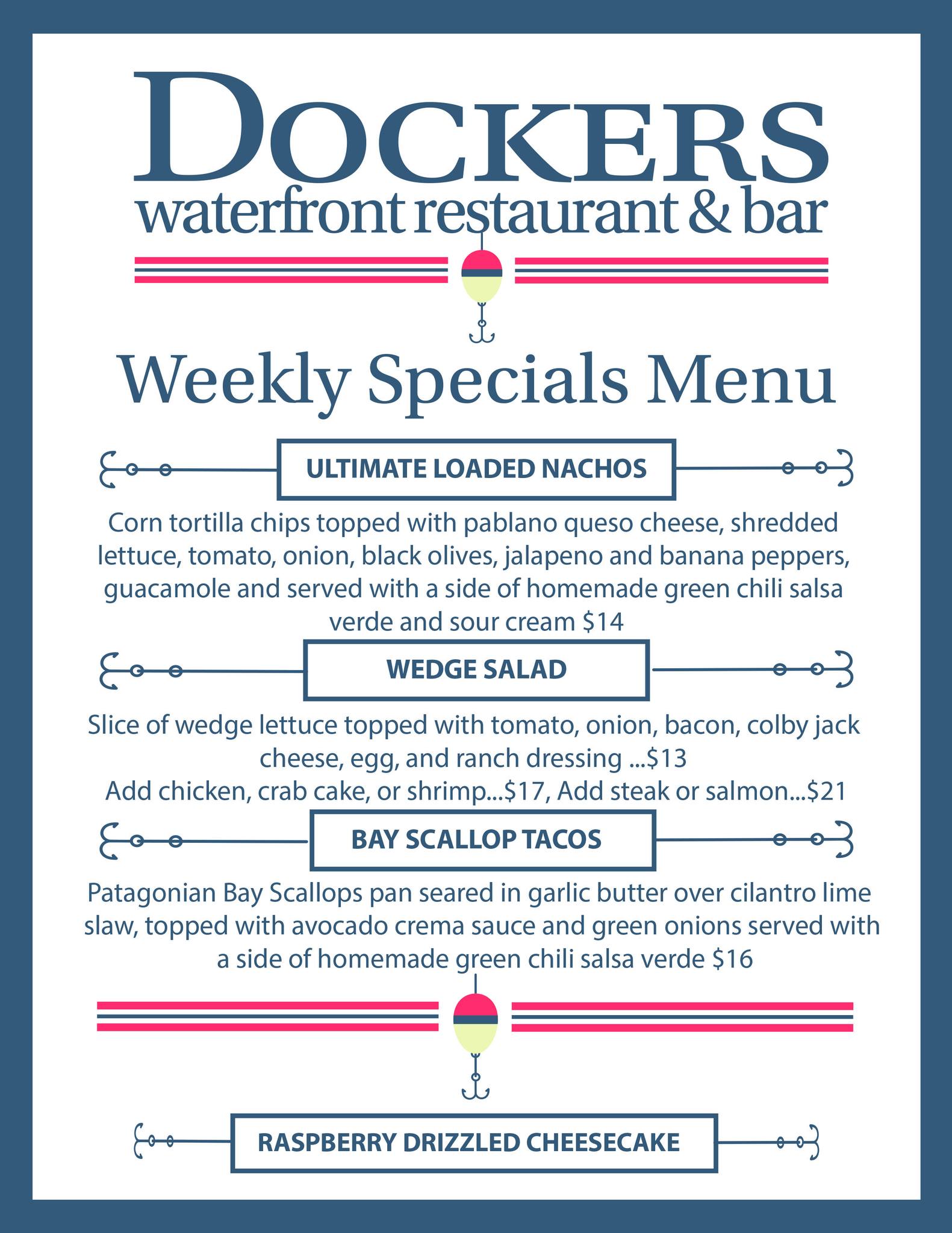 DOCKERS
waterfront restaurant & bar

Weekly Specials Menu

ULTIMATE LOADED NACHOS

Corn tortilla chips topped with pablano queso cheese, shredded lettuce, tomato, onion, black olives, jalapeno and banana peppers, guacamole and served with a side of homemade green chili salsa verde and sour cream $14

WEDGE SALAD

Slice of wedge lettuce topped with tomato, onion, bacon, colby jack cheese, egg, and ranch dressing ...$13
Add chicken, crab cake, or shrimp...$17, Add steak or salmon...$21

BAY SCALLOP TACOS

Patagonian Bay Scallops pan seared in garlic butter over cilantro lime slaw, topped with avocado crema sauce and green onions served with a side of homemade green chili salsa verde $16

RASPBERRY DRIZZLED CHEESECAKE